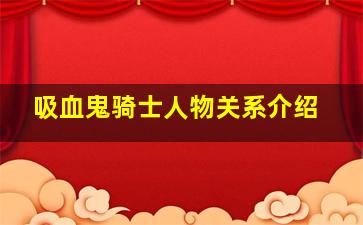 吸血鬼骑士人物关系介绍